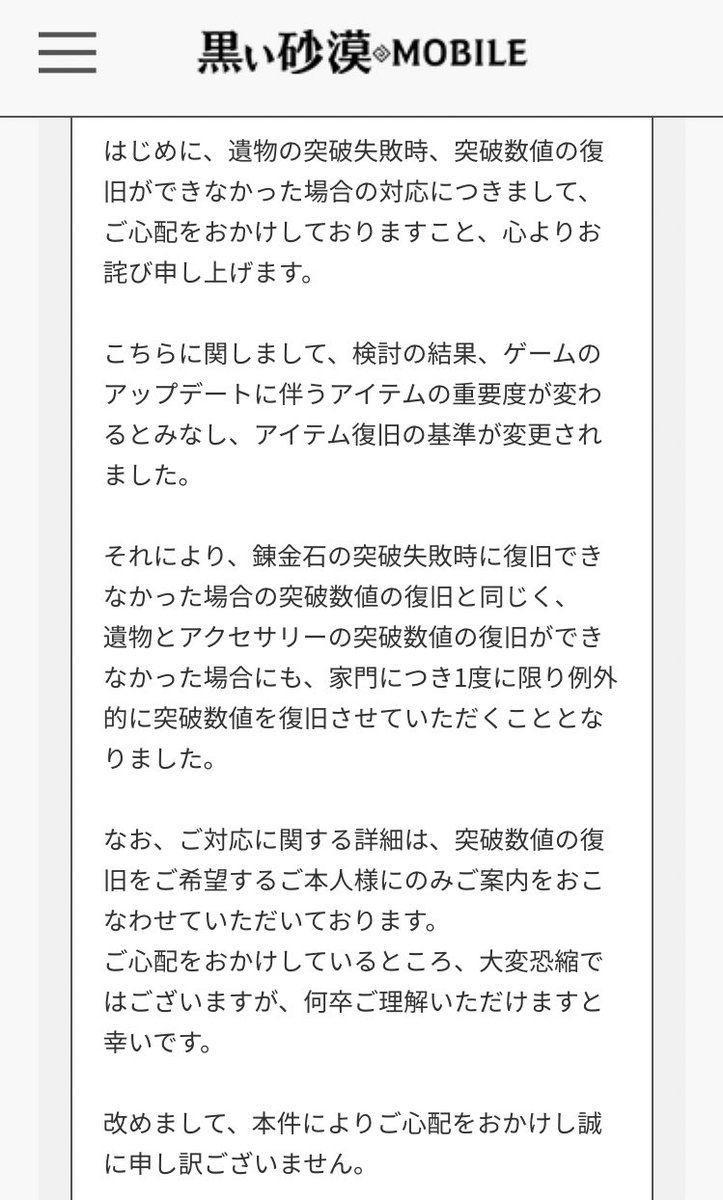 黒い砂漠 MOBILE

はじめに、遺物の突破失敗時、突破数値の復旧ができなかった場合の対応につきまして、ご心配をおかけしておりますこと、心よりお詫び申し上げます。

こちらに関しまして、検討の結果、ゲームのアップデートに伴うアイテムの重要度が変わるとみなし、アイテム復旧の基準が変更されました。

それにより、錬金石の突破失敗時に復旧できなかった場合の突破数値の復旧と同じく、遺物とアクセサリーの突破数値の復旧ができなかった場合にも、家門につき1度に限り例外的に突破数値を復旧させていただくこととなりました。

なお、ご対応に関する詳細は、突破数値の復旧をご希望するご本人様にのみご案内をおこなわせていただいております。
ご心配をおかけしているところ、大変恐縮ではございますが、何卒ご理解いただけますと幸いです。

改めまして、本件によりご心配をおかけし誠に申し訳ございません。